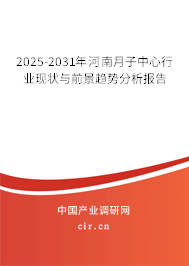 2025-2031年河南月子中心行业现状与前景趋势分析报告

中国产业调研网
cir.cn